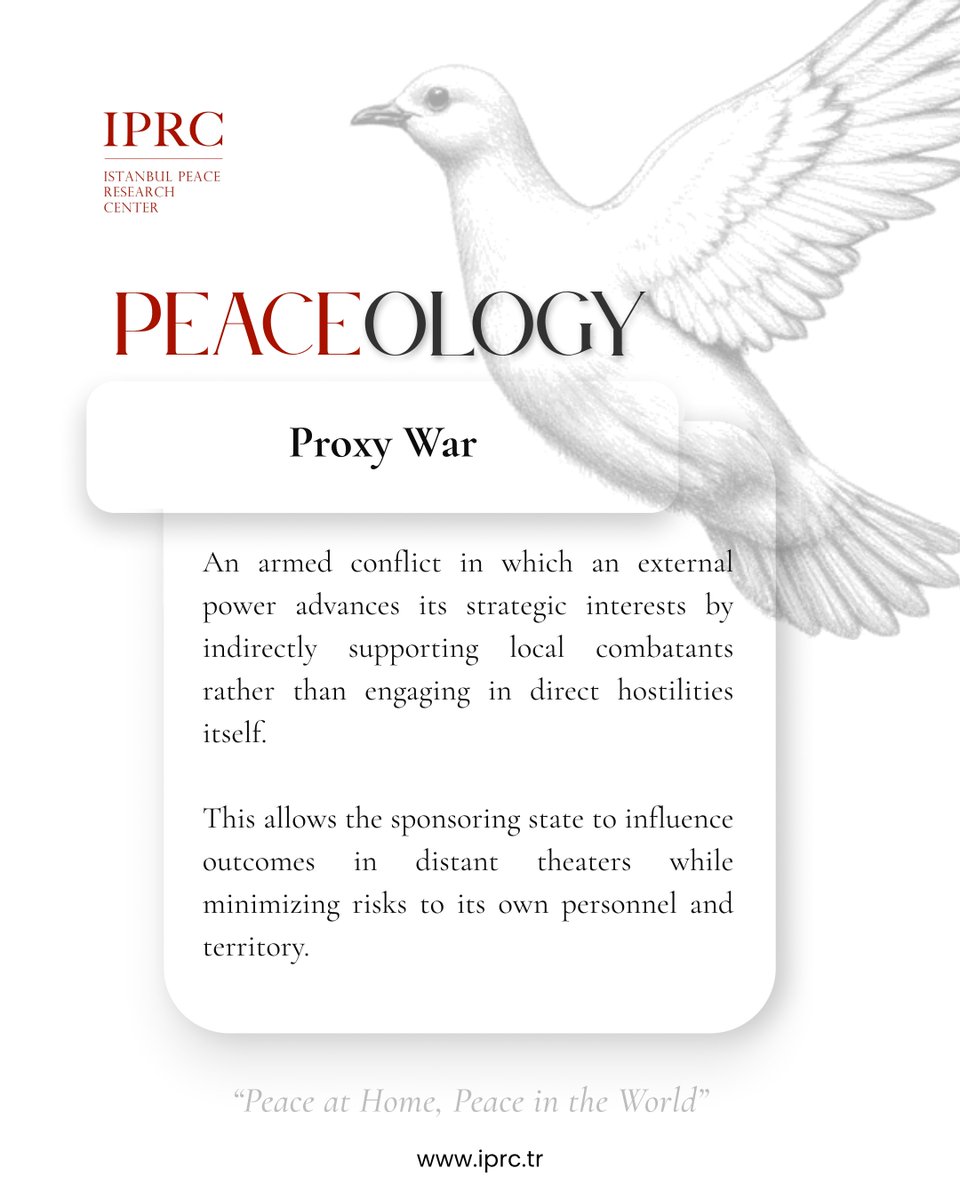 IPRC
ISTANBUL PEACE
RESEARCH
CENTER

PEACEOLOGY

Proxy War

An armed conflict in which an external power advances its strategic interests by indirectly supporting local combatants rather than engaging in direct hostilities itself.

This allows the sponsoring state to influence outcomes in distant theaters while minimizing risks to its own personnel and territory.

"Peace at Home, Peace in the World"

www.iprc.tr